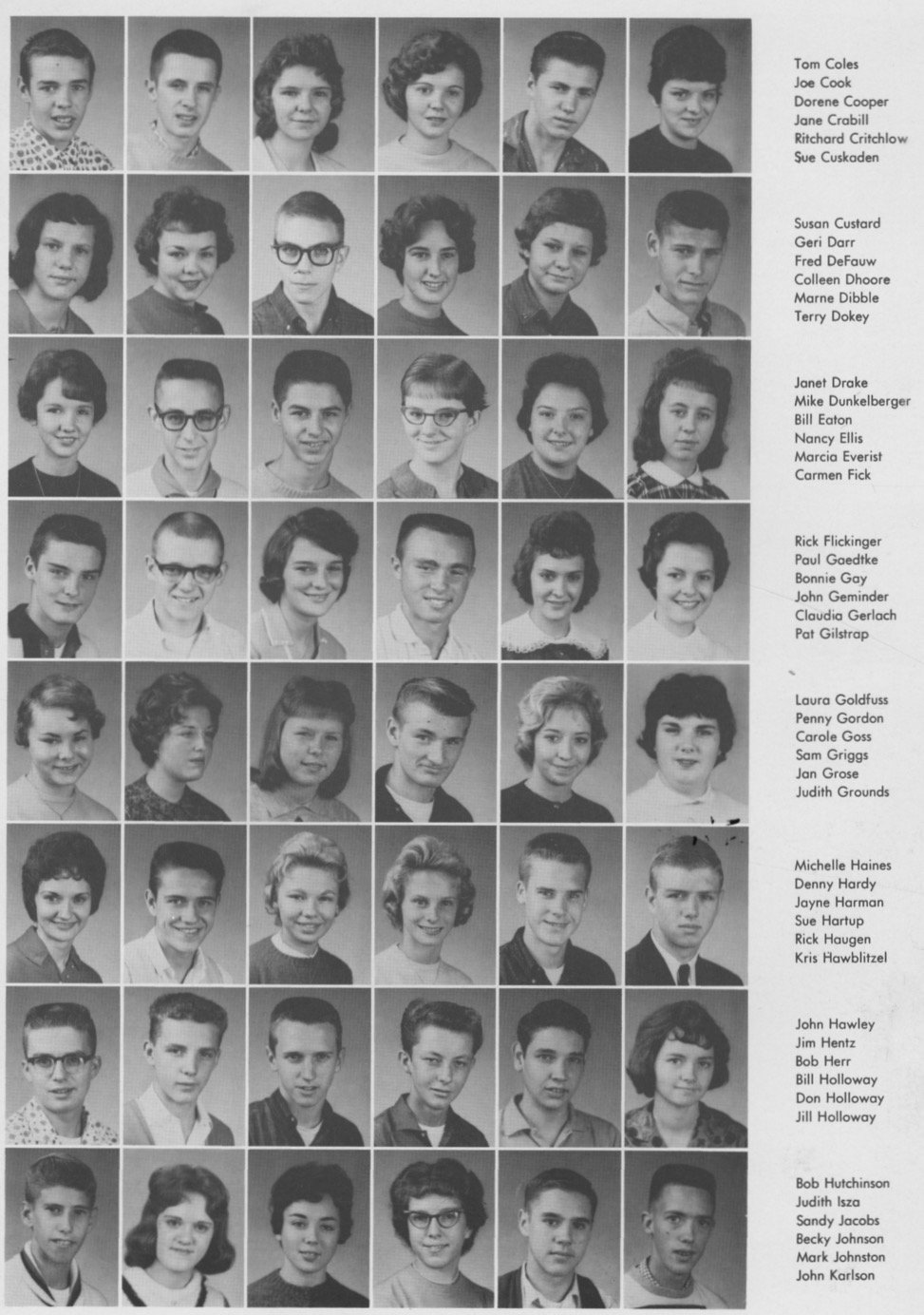 Tom Coles
Joe Cook
Dorene Cooper
Jane Crabill
Ritchard Critchlow
Sue Cuskaden

Susan Custard
Geri Darr
Fred DeFauw
Colleen Dhoore
Marne Dibble
Terry Dokey

Janet Drake
Mike Dunkelberger
Bill Eaton
Nancy Ellis
Marcia Everist
Carmen Fick

Rick Flickinger
Paul Gaedtke
Bonnie Gay
John Geminder
Claudia Gerlach
Pat Gilstrap

Laura Goldfuss
Penny Gordon
Carole Goss
Sam Griggs
Jan Grose
Judith Grounds

Michelle Haines
Denny Hardy
Jayne Harman
Sue Hartup
Rick Haugen
Kris Hawblitzel

John Hawley
Jim Hentz
Bob Herr
Bill Holloway
Don Holloway
Jill Holloway

Bob Hutchinson
Judith Isza
Sandy Jacobs
Becky Johnson
Mark Johnston
John Karlson